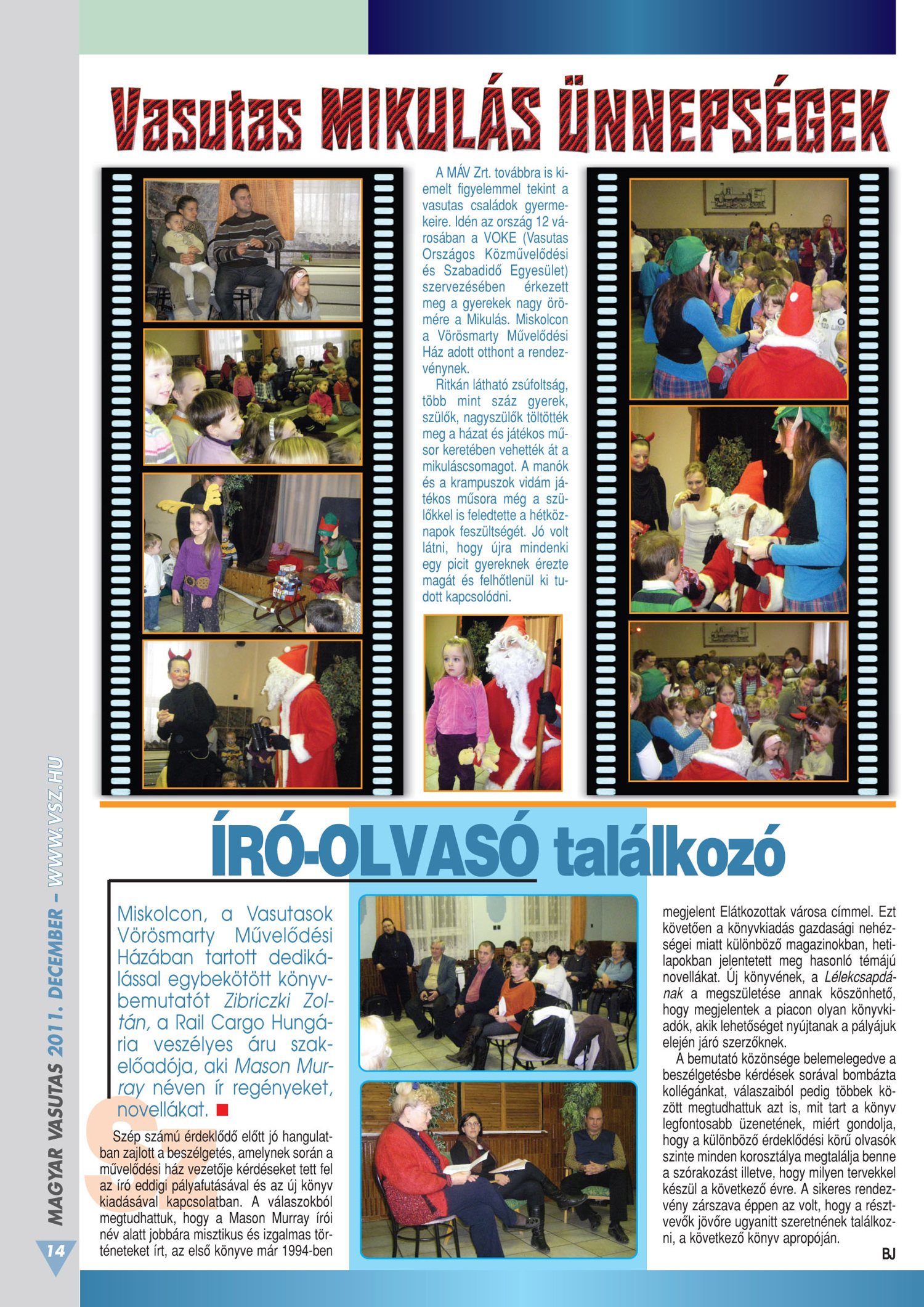 Vasutas MIKULÁS ÜNNEPSÉGEK

A MÁV Zrt. továbbra is kiemelt figyelemmel tekint a vasutas családok gyermekeire. Idén az ország 12 városában a VOKE (Vasutas Országos Közművelődési és Szabadidő Egyesület) szervezésében érkezett meg a gyerekek nagy örömére a Mikulás. Miskolcon a Vörösmarty Művelődési Ház adott otthont a rendezvénynek.

Ritkán látható zsúfoltság, több mint száz gyerek, szülők, nagyszülők töltötték meg a házat és játékos műsor keretében vehették át a mikuláscsomagot. A manók és a krampuszok vidám játékos műsora még a szülőkkel is feledtette a hétköznapok feszültségét. Jó volt látni, hogy újra mindenki egy picit gyereknek érezte magát és felhőtlenül ki tudott kapcsolódni.

ÍRÓ-OLVASÓ találkozó

Miskolcon, a Vasutasok Vörösmarty Művelődési Házában tartott dedikálással egybekötött könyvbemutatót Zibriczki Zoltán, a Rail Cargo Hungária veszélyes áru szakelőadója, aki Mason Murray néven ír regényeket, novellákat.

Szép számú érdeklődő előtt jó hangulatban zajlott a beszélgetés, amelynek során a művelődési ház vezetője kérdéseket tett fel az író eddigi pályafutásával és az új könyv kiadásával kapcsolatban. A válaszokból megtudhattuk, hogy a Mason Murray írói név alatt jobbára misztikus és izgalmas történeteket írt, az első könyve már 1994-ben megjelent Elátkozottak városa címmel. Ezt követően a könyvkiadás gazdasági nehézségei miatt különböző magazinokban, hetilapokban jelentetett meg hasonló témájú novellákat. Új könyvének, a Lélekcsapdának a megszületése annak köszönhető, hogy megjelentek a piacon olyan könyvkiadók, akik lehetőséget nyújtanak a pályájuk elején járó szerzőknek.

A bemutató közönsége belemelegedve a beszélgetésbe kérdések sorával bombázta kollégánkat, válaszaiból pedig többek között megtudhattuk azt is, mit tart a könyv legfontosabb üzenetének, miért gondolja, hogy a különböző érdeklődési körű olvasók szinte minden korosztálya megtalálja benne a szórakozást illetve, hogy milyen tervekkel készül a következő évre. A sikeres rendezvény zárszava éppen az volt, hogy a résztvevők jövőre ugyanitt szeretnének találkozni, a következő könyv apropóján.

BJ

MAGYAR VASUTAS 2011. DECEMBER – WWW.VSZ.HU

14